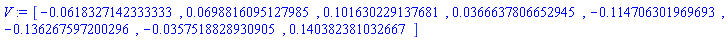 $V := [-0.0618327142333333, 0.0698816095127985, 0.101630229137681, 0.0366637806652945, -0.114706301969693, -0.136267597200296, -0.0357518828930905, 0.140382381032667]$